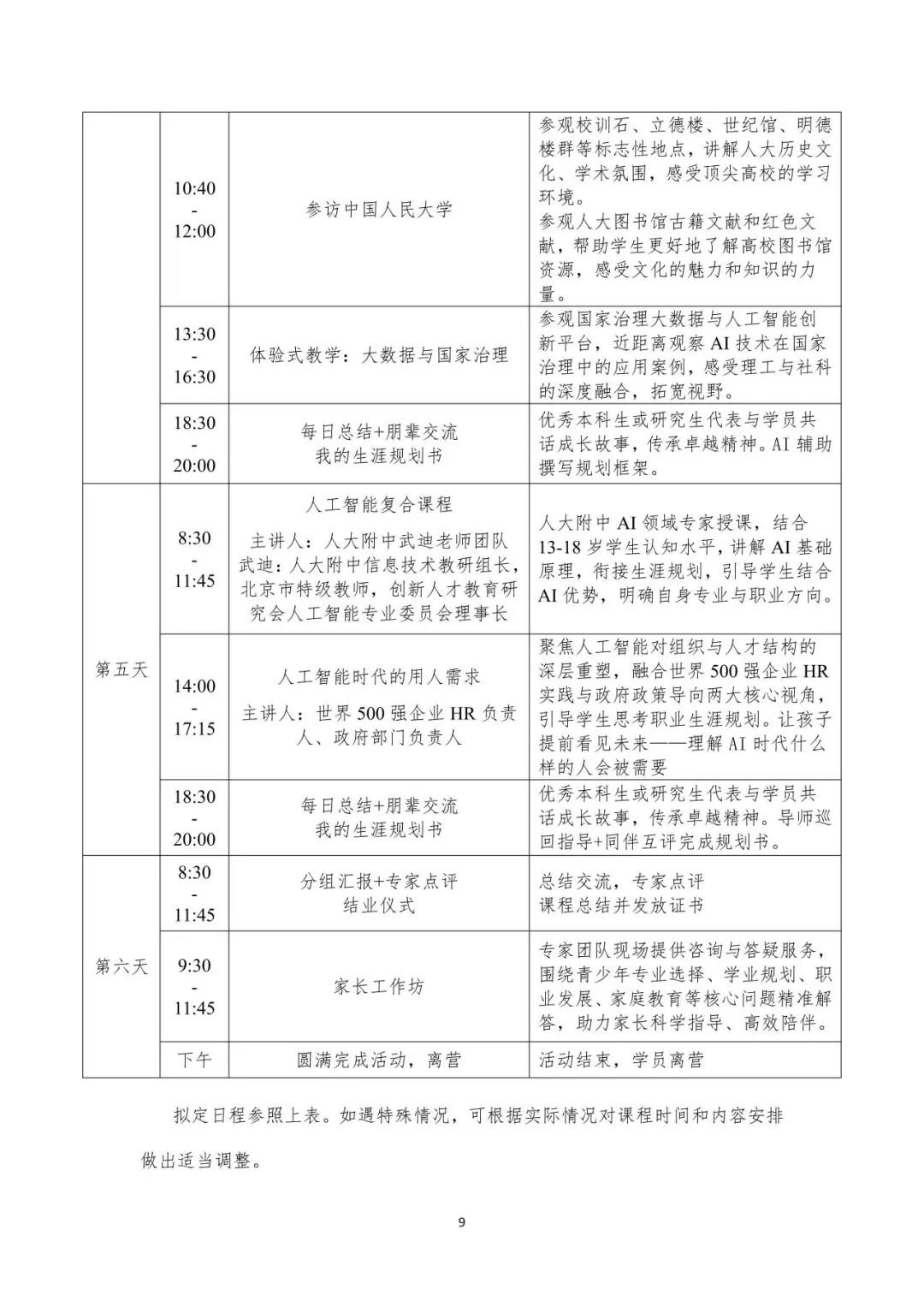 |  | 10:40 - 12:00 | 参访中国人民大学 | 参观校训石、立德楼、世纪馆、明德楼群等标志性地点，讲解人大历史文化、学术氛围，感受顶尖高校的学习环境。参观人大图书馆古籍文献和红色文献，帮助学生更好地了解高校图书馆资源，感受文化的魅力和知识的力量。 |
|---|---|---|---|
|  | 13:30 - 16:30 | 体验式教学：大数据与国家治理 | 参观国家治理大数据与人工智能创新平台，近距离观察AI技术在国家治理中的应用案例，感受理工与社科的深度融合，拓宽视野。 |
|  | 18:30 - 20:00 | 每日总结+朋辈交流 我的生涯规划书 | 优秀本科生或研究生代表与学员共话成长故事，传承卓越精神。AI辅助撰写规划框架。 |
| 第五天 | 8:30 - 11:45 | 人工智能复合课程 主讲人：人大附中武迪老师团队 武迪：人大附中信息技术教研组长，北京市特级教师，创新人才教育研究会人工智能专业委员会理事长 | 人大附中AI领域专家授课，结合13-18岁学生认知水平，讲解AI基础原理，衔接生涯规划，引导学生结合AI优势，明确自身专业与职业方向。 |
|  | 14:00 - 17:15 | 人工智能时代的用人需求 主讲人：世界500强企业HR负责人、政府部门负责人 | 聚焦人工智能对组织与人才结构的深层重塑，融合世界500强企业HR实践与政府政策导向两大核心视角，引导学生思考职业生涯规划。让孩子提前看见未来——理解AI时代什么样的人会被需要 |
|  | 18:30 - 20:00 | 每日总结+朋辈交流 我的生涯规划书 | 优秀本科生或研究生代表与学员共话成长故事，传承卓越精神。导师巡回指导+同伴互评完成规划书。 |
| 第六天 | 8:30 - 11:45 | 分组汇报+专家点评 结业仪式 | 总结交流，专家点评 课程总结并发放证书 |
|  | 9:30 - 11:45 | 家长工作坊 | 专家团队现场提供咨询与答疑服务，围绕青少年专业选择、学业规划、职业发展、家庭教育等核心问题精准解答，助力家长科学指导、高效陪伴。 |
|  | 下午 | 圆满完成活动，离营 | 活动结束，学员离营 |

拟定日程参照上表。如遇特殊情况，可根据实际情况对课程时间和内容安排做出适当调整。

9